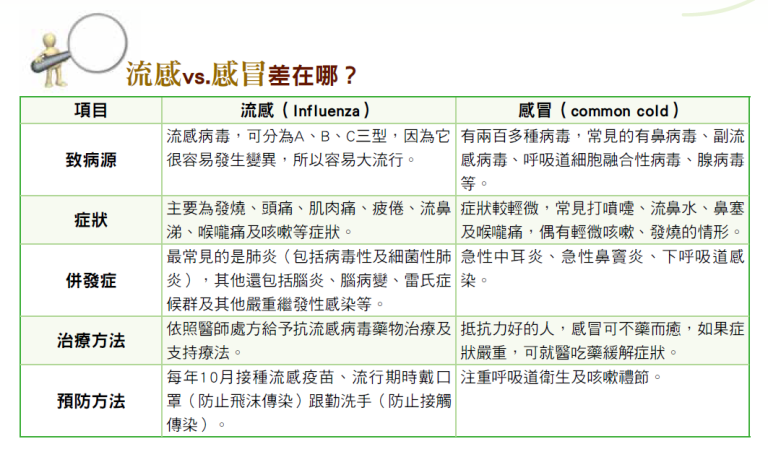 流感vs.感冒差在哪？

| 項目 | 流感（Influenza） | 感冒（common cold） |
|---|---|---|
| 致病源 | 流感病毒，可分為A、B、C三型，因為它很容易發生變異，所以容易大流行。 | 有兩百多種病毒，常見的有鼻病毒、副流感病毒、呼吸道細胞融合性病毒、腺病毒等。 |
| 症狀 | 主要為發燒、頭痛、肌肉痛、疲倦、流鼻涕、喉嚨痛及咳嗽等症狀。 | 症狀較輕微，常見打噴嚏、流鼻水、鼻塞及喉嚨痛，偶有輕微咳嗽、發燒的情形。 |
| 併發症 | 最常見的是肺炎（包括病毒性及細菌性肺炎），其他還包括腦炎、腦病變、雷氏症候群及其他嚴重繼發性感染等。 | 急性中耳炎、急性鼻竇炎、下呼吸道感染。 |
| 治療方法 | 依照醫師處方給予抗流感病毒藥物治療及支持療法。 | 抵抗力好的人，感冒可不藥而癒，如果症狀嚴重，可就醫吃藥緩解症狀。 |
| 預防方法 | 每年10月接種流感疫苗、流行期時戴口罩（防止飛沫傳染）跟勤洗手（防止接觸傳染）。 | 注重呼吸道衛生及咳嗽禮節。 |